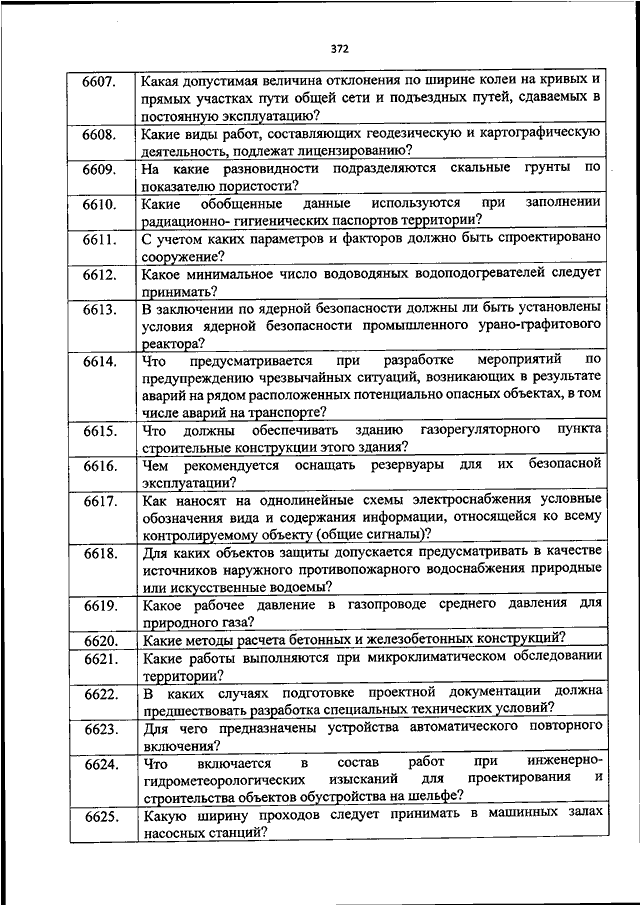 372

| | |
|---|---|
| 6607. | Какая допустимая величина отклонения по ширине колеи на кривых и прямых участках пути общей сети и подъездных путей, сдаваемых в постоянную эксплуатацию? |
| 6608. | Какие виды работ, составляющих геодезическую и картографическую деятельность, подлежат лицензированию? |
| 6609. | На какие разновидности подразделяются скальные грунты по показателю пористости? |
| 6610. | Какие обобщенные данные используются при заполнении радиационно- гигиенических паспортов территории? |
| 6611. | С учетом каких параметров и факторов должно быть спроектировано сооружение? |
| 6612. | Какое минимальное число водоводяных водоподогревателей следует принимать? |
| 6613. | В заключении по ядерной безопасности должны ли быть установлены условия ядерной безопасности промышленного урано-графитового реактора? |
| 6614. | Что предусматривается при разработке мероприятий по предупреждению чрезвычайных ситуаций, возникающих в результате аварий на рядом расположенных потенциально опасных объектах, в том числе аварий на транспорте? |
| 6615. | Что должны обеспечивать зданию газорегуляторного пункта строительные конструкции этого здания? |
| 6616. | Чем рекомендуется оснащать резервуары для их безопасной эксплуатации? |
| 6617. | Как наносят на однолинейные схемы электроснабжения условные обозначения вида и содержания информации, относящейся ко всему контролируемому объекту (общие сигналы)? |
| 6618. | Для каких объектов защиты допускается предусматривать в качестве источников наружного противопожарного водоснабжения природные или искусственные водоемы? |
| 6619. | Какое рабочее давление в газопроводе среднего давления для природного газа? |
| 6620. | Какие методы расчета бетонных и железобетонных конструкций? |
| 6621. | Какие работы выполняются при микроклиматическом обследовании территории? |
| 6622. | В каких случаях подготовке проектной документации должна предшествовать разработка специальных технических условий? |
| 6623. | Для чего предназначены устройства автоматического повторного включения? |
| 6624. | Что включается в состав работ при инженерно-гидрометеорологических изысканий для проектирования и строительства объектов обустройства на шельфе? |
| 6625. | Какую ширину проходов следует принимать в машинных залах насосных станций? |